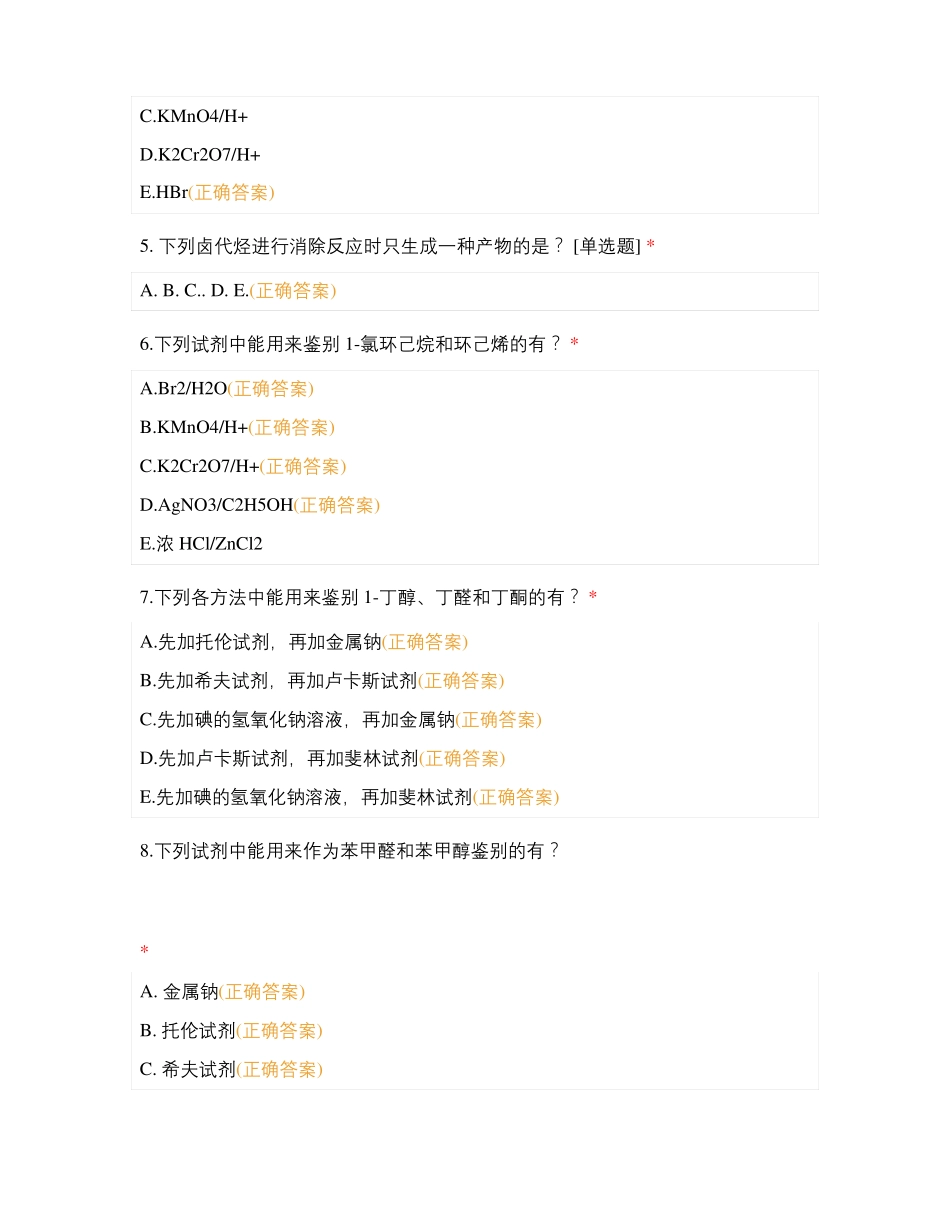 C.KMnO4/H+

D.K2Cr2O7/H+

E.HBr(正确答案)

5. 下列卤代烃进行消除反应时只生成一种产物的是？ [单选题] *

A. B. C.. D. E.(正确答案)

6.下列试剂中能用来鉴别 1-氯环己烷和环己烯的有？ *

A.Br2/H2O(正确答案)

B.KMnO4/H+(正确答案)

C.K2Cr2O7/H+(正确答案)

D.AgNO3/C2H5OH(正确答案)

E.浓 HCl/ZnCl2

7.下列各方法中能用来鉴别 1-丁醇、丁醛和丁酮的有？ *

A.先加托伦试剂，再加金属钠(正确答案)

B.先加希夫试剂，再加卢卡斯试剂(正确答案)

C.先加碘的氢氧化钠溶液，再加金属钠(正确答案)

D.先加卢卡斯试剂，再加斐林试剂(正确答案)

E.先加碘的氢氧化钠溶液，再加斐林试剂(正确答案)

8.下列试剂中能用来作为苯甲醛和苯甲醇鉴别的有？

*

A. 金属钠(正确答案)

B. 托伦试剂(正确答案)

C. 希夫试剂(正确答案)